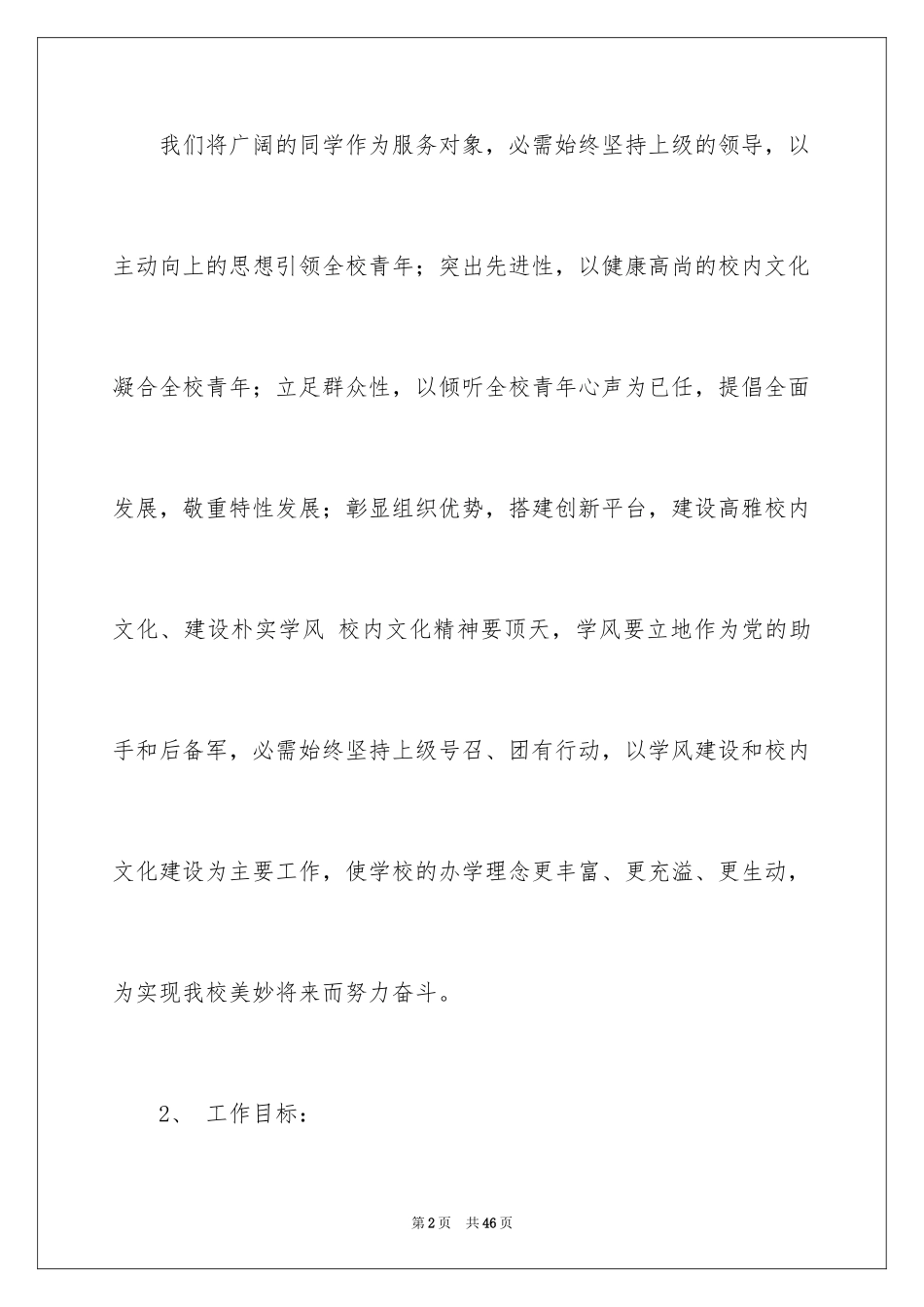 我们将广阔的同学作为服务对象，必需始终坚持上级的领导，以主动向上的思想引领全校青年；突出先进性，以健康高尚的校内文化凝合全校青年；立足群众性，以倾听全校青年心声为已任，提倡全面发展，敬重特性发展；彰显组织优势，搭建创新平台，建设高雅校内文化、建设朴实学风 校内文化精神要顶天，学风要立地作为党的助手和后备军，必需始终坚持上级号召、团有行动，以学风建设和校内文化建设为主要工作，使学校的办学理念更丰富、更充溢、更生动，为实现我校美妙将来而努力奋斗。

2、 工作目标：

第2页 共46页